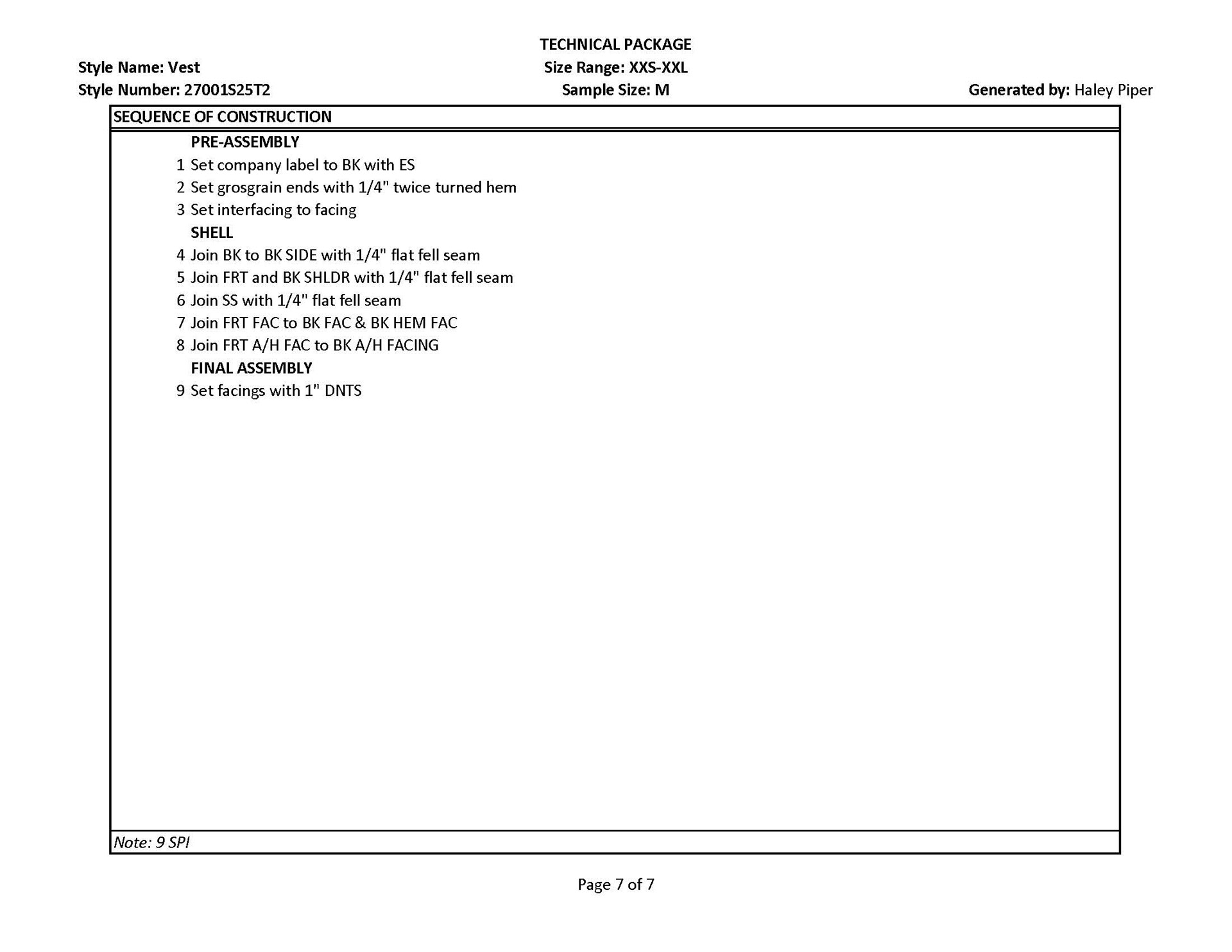 TECHNICAL PACKAGE

Style Name: Vest
Size Range: XXS-XXL

Style Number: 27001S25T2
Sample Size: M
Generated by: Haley Piper

SEQUENCE OF CONSTRUCTION

PRE-ASSEMBLY
1 Set company label to BK with ES
2 Set grosgrain ends with 1/4" twice turned hem
3 Set interfacing to facing
SHELL
4 Join BK to BK SIDE with 1/4" flat fell seam
5 Join FRT and BK SHLDR with 1/4" flat fell seam
6 Join SS with 1/4" flat fell seam
7 Join FRT FAC to BK FAC & BK HEM FAC
8 Join FRT A/H FAC to BK A/H FACING
FINAL ASSEMBLY
9 Set facings with 1" DNTS

Note: 9 SPI

Page 7 of 7